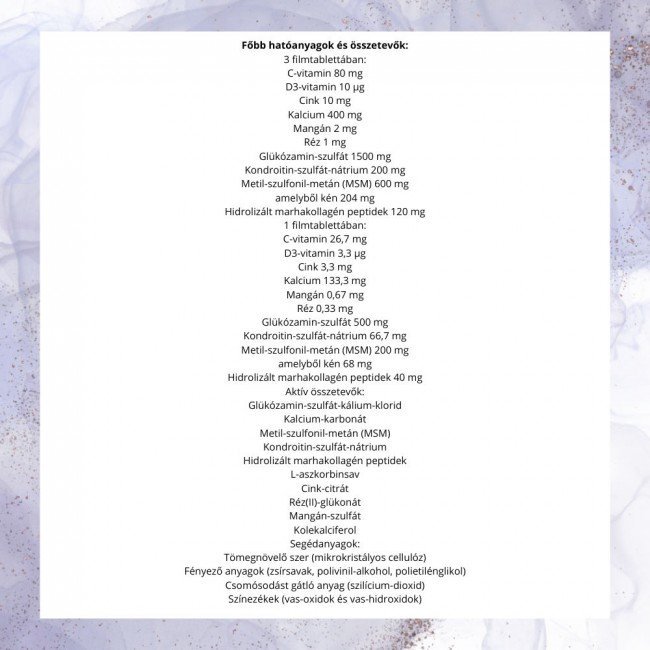 Főbb hatóanyagok és összetevők:
3 filmtablettában:
C-vitamin 80 mg
D3-vitamin 10 µg
Cink 10 mg
Kalcium 400 mg
Mangán 2 mg
Réz 1 mg
Glükózamin-szulfát 1500 mg
Kondroitin-szulfát-nátrium 200 mg
Metil-szulfonil-metán (MSM) 600 mg
amelyből kén 204 mg
Hidrolizált marhakollagén peptidek 120 mg
1 filmtablettában:
C-vitamin 26,7 mg
D3-vitamin 3,3 µg
Cink 3,3 mg
Kalcium 133,3 mg
Mangán 0,67 mg
Réz 0,33 mg
Glükózamin-szulfát 500 mg
Kondroitin-szulfát-nátrium 66,7 mg
Metil-szulfonil-metán (MSM) 200 mg
amelyből kén 68 mg
Hidrolizált marhakollagén peptidek 40 mg
Aktív összetevők:
Glükózamin-szulfát-kálium-klorid
Kalcium-karbonát
Metil-szulfonil-metán (MSM)
Kondroitin-szulfát-nátrium
Hidrolizált marhakollagén peptidek
L-aszkorbinsav
Cink-citrát
Réz(II)-glükonát
Mangán-szulfát
Kolekalciferol
Segédanyagok:
Tömegnövelő szer (mikrokristályos cellulóz)
Fényező anyagok (zsírsavak, polivinil-alkohol, polietilénglikol)
Csomósodást gátló anyag (szilícium-dioxid)
Színezékek (vas-oxidok és vas-hidroxidok)